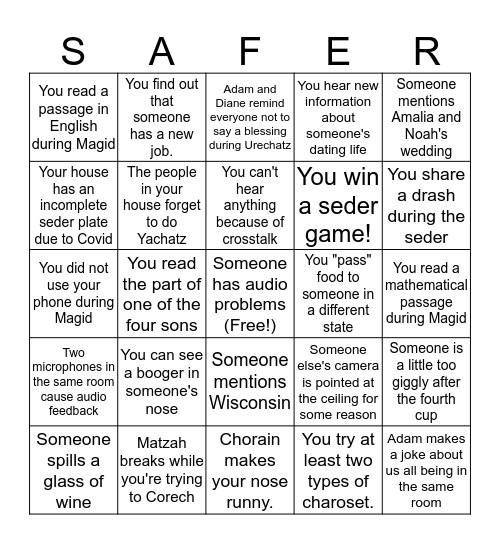 | S | A | F | E | R |
|---|---|---|---|---|
| You read a passage in English during Magid | You find out that someone has a new job. | Adam and Diane remind everyone not to say a blessing during Urechatz | You hear new information about someone's dating life | Someone mentions Amalia and Noah's wedding |
| Your house has an incomplete seder plate due to Covid | The people in your house forget to do Yachatz | You can't hear anything because of crosstalk | You win a seder game! | You share a drash during the seder |
| You did not use your phone during Magid | You read the part of one of the four sons | Someone has audio problems (Free!) | You "pass" food to someone in a different state | You read a mathematical passage during Magid |
| Two microphones in the same room cause audio feedback | You can see a booger in someone's nose | Someone mentions Wisconsin | Someone else's camera is pointed at the ceiling for some reason | Someone is a little too giggly after the fourth cup |
| Someone spills a glass of wine | Matzah breaks while you're trying to Corech | Chorain makes your nose runny. | You try at least two types of charoset. | Adam makes a joke about us all being in the same room |